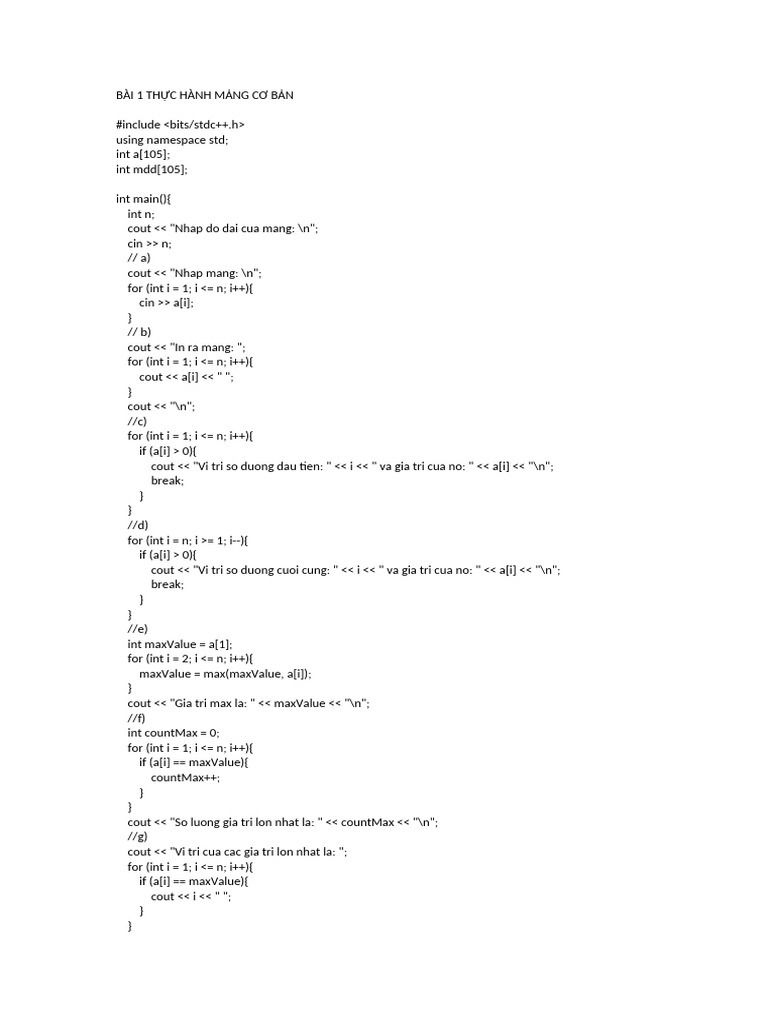 BÀI 1 THỰC HÀNH MẢNG CƠ BẢN

#include <bits/stdc++.h>
using namespace std;
int a[105];
int mdd[105];

int main(){
    int n;
    cout << "Nhap do dai cua mang: \n";
    cin >> n;
    // a)
    cout << "Nhap mang: \n";
    for (int i = 1; i <= n; i++){
        cin >> a[i];
    }
    // b)
    cout << "In ra mang: ";
    for (int i = 1; i <= n; i++){
        cout << a[i] << " ";
    }
    cout << "\n";
    //c)
    for (int i = 1; i <= n; i++){
        if (a[i] > 0){
            cout << "Vi tri so duong dau tien: " << i << " va gia tri cua no: " << a[i] << "\n";
            break;
        }
    }
    //d)
    for (int i = n; i >= 1; i--){
        if (a[i] > 0){
            cout << "Vi tri so duong cuoi cung: " << i << " va gia tri cua no: " << a[i] << "\n";
            break;
        }
    }
    //e)
    int maxValue = a[1];
    for (int i = 2; i <= n; i++){
        maxValue = max(maxValue, a[i]);
    }
    cout << "Gia tri max la: " << maxValue << "\n";
    //f)
    int countMax = 0;
    for (int i = 1; i <= n; i++){
        if (a[i] == maxValue){
            countMax++;
        }
    }
    cout << "So luong gia tri lon nhat la: " << countMax << "\n";
    //g)
    cout << "Vi tri cua cac gia tri lon nhat la: ";
    for (int i = 1; i <= n; i++){
        if (a[i] == maxValue){
            cout << i << " ";
        }
    }